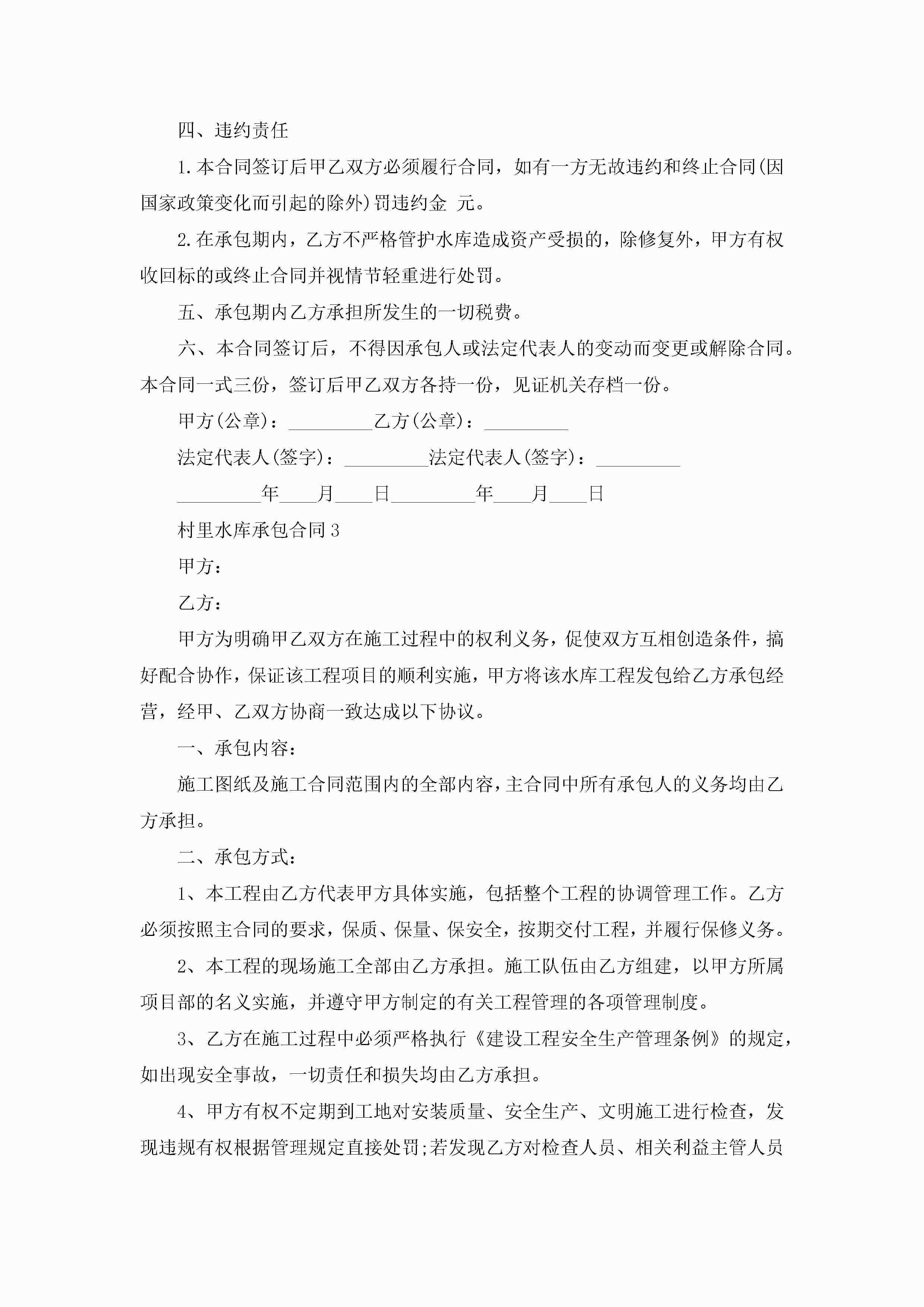 四、违约责任

1.本合同签订后甲乙双方必须履行合同，如有一方无故违约和终止合同(因国家政策变化而引起的除外)罚违约金 元。

2.在承包期内，乙方不严格管护水库造成资产受损的，除修复外，甲方有权收回标的或终止合同并视情节轻重进行处罚。

五、承包期内乙方承担所发生的一切税费。

六、本合同签订后，不得因承包人或法定代表人的变动而变更或解除合同。本合同一式三份，签订后甲乙双方各持一份，见证机关存档一份。

甲方(公章)：_________乙方(公章)：_________

法定代表人(签字)：_________法定代表人(签字)：_________

_________年____月____日_________年____月____日

村里水库承包合同3

甲方：

乙方：

甲方为明确甲乙双方在施工过程中的权利义务，促使双方互相创造条件，搞好配合协作，保证该工程项目的顺利实施，甲方将该水库工程发包给乙方承包经营，经甲、乙双方协商一致达成以下协议。

一、承包内容：

施工图纸及施工合同范围内的全部内容，主合同中所有承包人的义务均由乙方承担。

二、承包方式：

1、本工程由乙方代表甲方具体实施，包括整个工程的协调管理工作。乙方必须按照主合同的要求，保质、保量、保安全，按期交付工程，并履行保修义务。

2、本工程的现场施工全部由乙方承担。施工队伍由乙方组建，以甲方所属项目部的名义实施，并遵守甲方制定的有关工程管理的各项管理制度。

3、乙方在施工过程中必须严格执行《建设工程安全生产管理条例》的规定，如出现安全事故，一切责任和损失均由乙方承担。

4、甲方有权不定期到工地对安装质量、安全生产、文明施工进行检查，发现违规有权根据管理规定直接处罚;若发现乙方对检查人员、相关利益主管人员